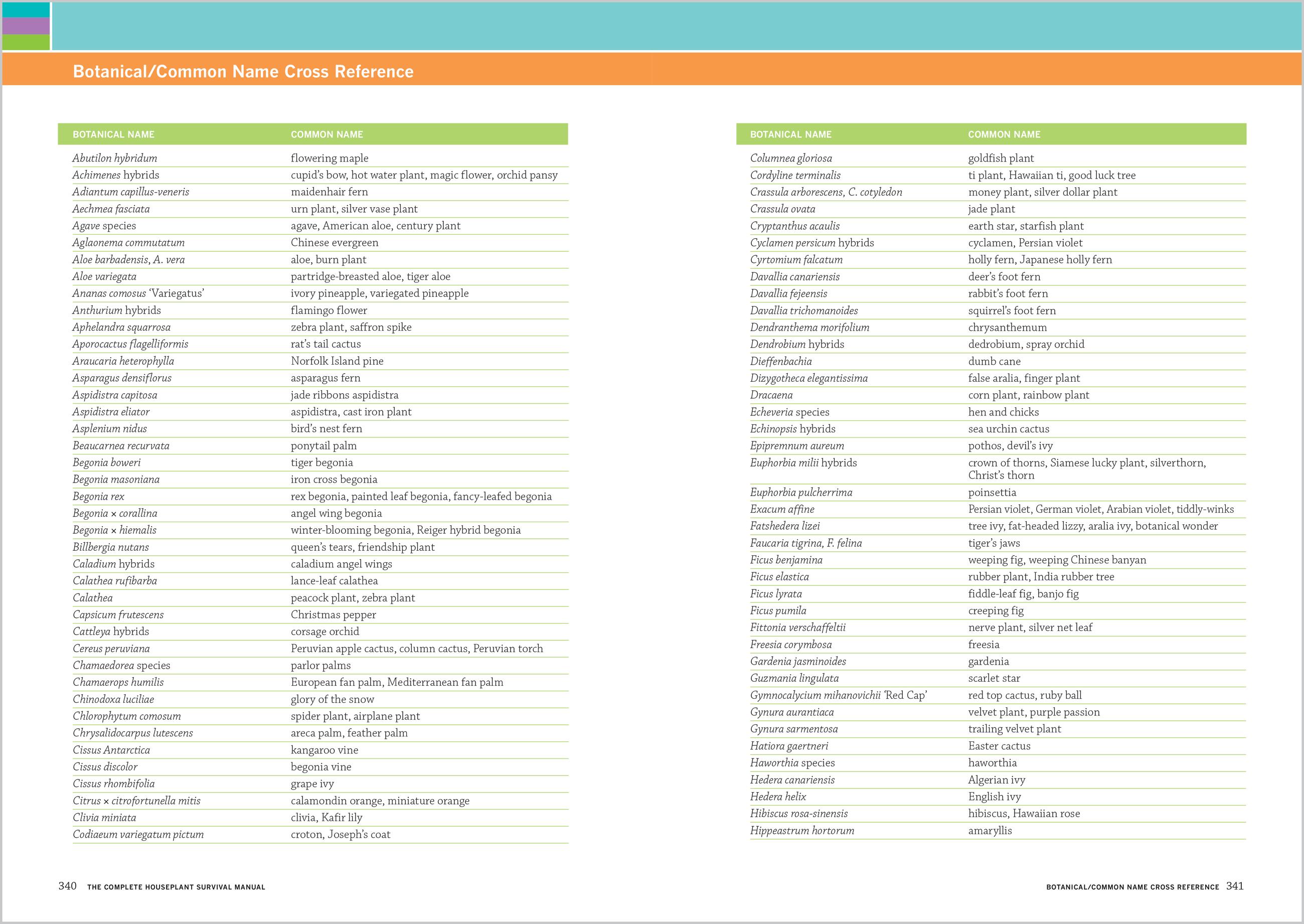 Botanical/Common Name Cross Reference

| BOTANICAL NAME | COMMON NAME |
|---|---|
| Abutilon hybridum | flowering maple |
| Achimenes hybrids | cupid's bow, hot water plant, magic flower, orchid pansy |
| Adiantum capillus-veneris | maidenhair fern |
| Aechmea fasciata | urn plant, silver vase plant |
| Agave species | agave, American aloe, century plant |
| Aglaonema commutatum | Chinese evergreen |
| Aloe barbadensis, A. vera | aloe, burn plant |
| Aloe variegata | partridge-breasted aloe, tiger aloe |
| Ananas comosus 'Variegatus' | ivory pineapple, variegated pineapple |
| Anthurium hybrids | flamingo flower |
| Aphelandra squarrosa | zebra plant, saffron spike |
| Aporocactus flagelliformis | rat's tail cactus |
| Araucaria heterophylla | Norfolk Island pine |
| Asparagus densiflorus | asparagus fern |
| Aspidistra capitosa | jade ribbons aspidistra |
| Aspidistra eliator | aspidistra, cast iron plant |
| Asplenium nidus | bird's nest fern |
| Beaucarnea recurvata | ponytail palm |
| Begonia boweri | tiger begonia |
| Begonia masoniana | iron cross begonia |
| Begonia rex | rex begonia, painted leaf begonia, fancy-leafed begonia |
| Begonia × corallina | angel wing begonia |
| Begonia × hiemalis | winter-blooming begonia, Reiger hybrid begonia |
| Billbergia nutans | queen's tears, friendship plant |
| Caladium hybrids | caladium angel wings |
| Calathea rufibarba | lance-leaf calathea |
| Calathea | peacock plant, zebra plant |
| Capsicum frutescens | Christmas pepper |
| Cattleya hybrids | corsage orchid |
| Cereus peruviana | Peruvian apple cactus, column cactus, Peruvian torch |
| Chamaedorea species | parlor palms |
| Chamaerops humilis | European fan palm, Mediterranean fan palm |
| Chinodoxa luciliae | glory of the snow |
| Chlorophytum comosum | spider plant, airplane plant |
| Chrysalidocarpus lutescens | areca palm, feather palm |
| Cissus Antarctica | kangaroo vine |
| Cissus discolor | begonia vine |
| Cissus rhombifolia | grape ivy |
| Citrus × citrofortunella mitis | calamondin orange, miniature orange |
| Clivia miniata | clivia, Kafir lily |
| Codiaeum variegatum pictum | croton, Joseph's coat |

| BOTANICAL NAME | COMMON NAME |
|---|---|
| Columnea gloriosa | goldfish plant |
| Cordyline terminalis | ti plant, Hawaiian ti, good luck tree |
| Crassula arborescens, C. cotyledon | money plant, silver dollar plant |
| Crassula ovata | jade plant |
| Cryptanthus acaulis | earth star, starfish plant |
| Cyclamen persicum hybrids | cyclamen, Persian violet |
| Cyrtomium falcatum | holly fern, Japanese holly fern |
| Davallia canariensis | deer's foot fern |
| Davallia fejeensis | rabbit's foot fern |
| Davallia trichomanoides | squirrel's foot fern |
| Dendranthema morifolium | chrysanthemum |
| Dendrobium hybrids | dedrobium, spray orchid |
| Dieffenbachia | dumb cane |
| Dizygotheca elegantissima | false aralia, finger plant |
| Dracaena | corn plant, rainbow plant |
| Echeveria species | hen and chicks |
| Echinopsis hybrids | sea urchin cactus |
| Epipremnum aureum | pothos, devil's ivy |
| Euphorbia milii hybrids | crown of thorns, Siamese lucky plant, silverthorn, Christ's thorn |
| Euphorbia pulcherrima | poinsettia |
| Exacum affine | Persian violet, German violet, Arabian violet, tiddly-winks |
| Fatshedera lizei | tree ivy, fat-headed lizzy, aralia ivy, botanical wonder |
| Faucaria tigrina, F. felina | tiger's jaws |
| Ficus benjamina | weeping fig, weeping Chinese banyan |
| Ficus elastica | rubber plant, India rubber tree |
| Ficus lyrata | fiddle-leaf fig, banjo fig |
| Ficus pumila | creeping fig |
| Fittonia verschaffeltii | nerve plant, silver net leaf |
| Freesia corymbosa | freesia |
| Gardenia jasminoides | gardenia |
| Guzmania lingulata | scarlet star |
| Gymnocalycium mihanovichii 'Red Cap' | red top cactus, ruby ball |
| Gynura aurantiaca | velvet plant, purple passion |
| Gynura sarmentosa | trailing velvet plant |
| Hatiora gaertneri | Easter cactus |
| Haworthia species | haworthia |
| Hedera canariensis | Algerian ivy |
| Hedera helix | English ivy |
| Hibiscus rosa-sinensis | hibiscus, Hawaiian rose |
| Hippeastrum hortorum | amaryllis |

340 THE COMPLETE HOUSEPLANT SURVIVAL MANUAL

BOTANICAL/COMMON NAME CROSS REFERENCE 341